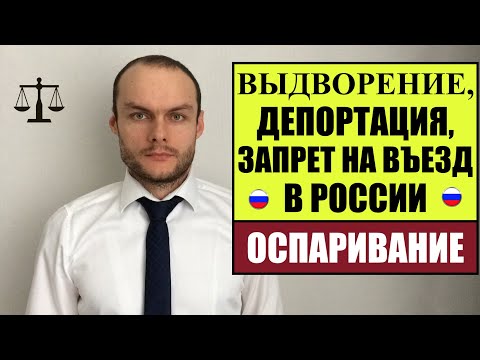 ВЫДВОРЕНИЕ,
ДЕПОРТАЦИЯ,
ЗАПРЕТ НА ВЪЕЗД
В РОССИИ

ОСПАРИВАНИЕ